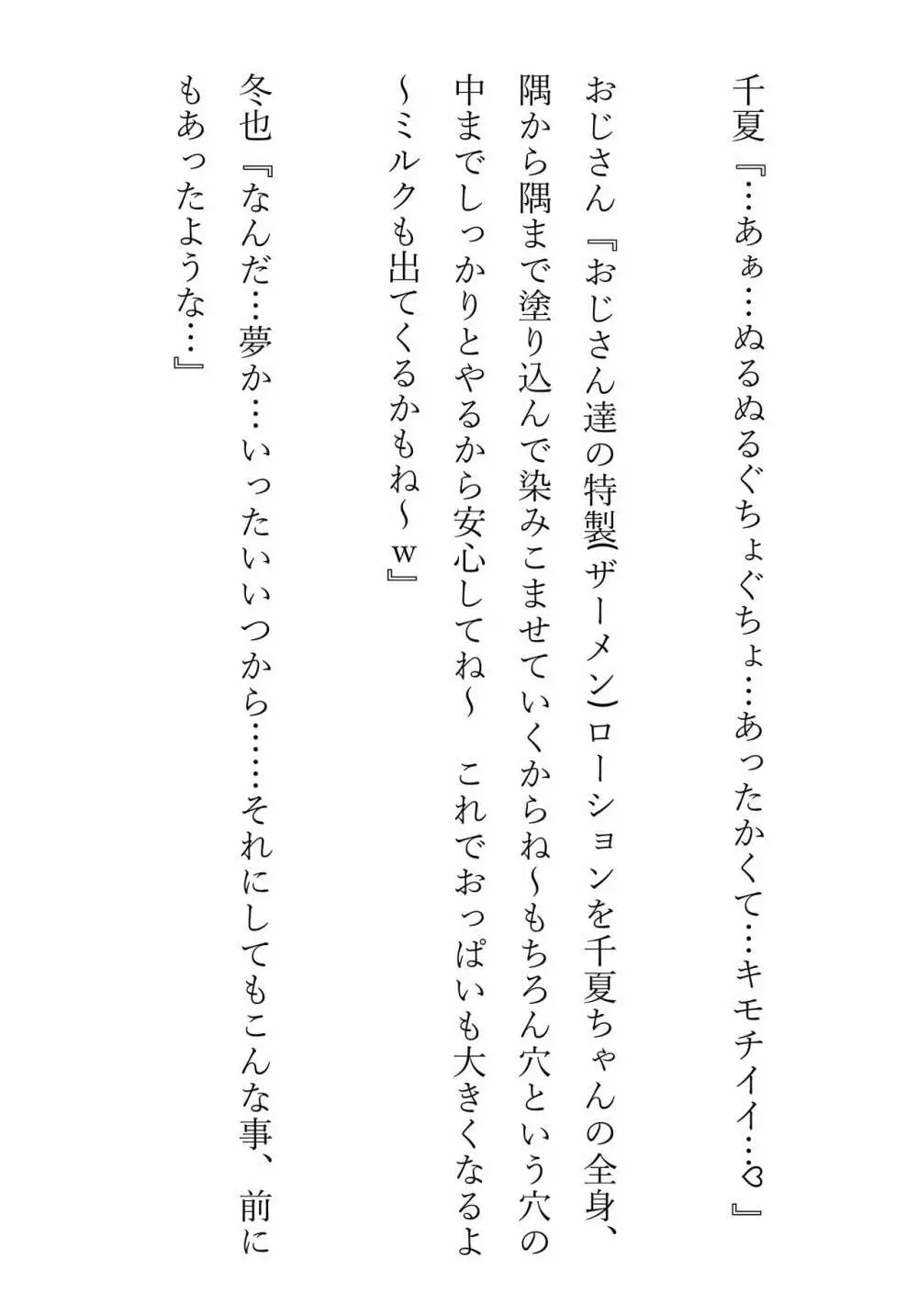 千夏『…あぁ…ぬるぬるぐちょぐちょ…あったかくて…キモチイイ…♡』

おじさん『おじさん達の特製(ザーメン)ローションを千夏ちゃんの全身、隅から隅まで塗り込んで染みこませていくからね〜もちろん穴という穴の中までしっかりとやるから安心してね〜　これでおっぱいも大きくなるよ〜ミルクも出てくるかもね〜w』

冬也『なんだ…夢か…いったいいつから……それにしてもこんな事、前にもあったような…』